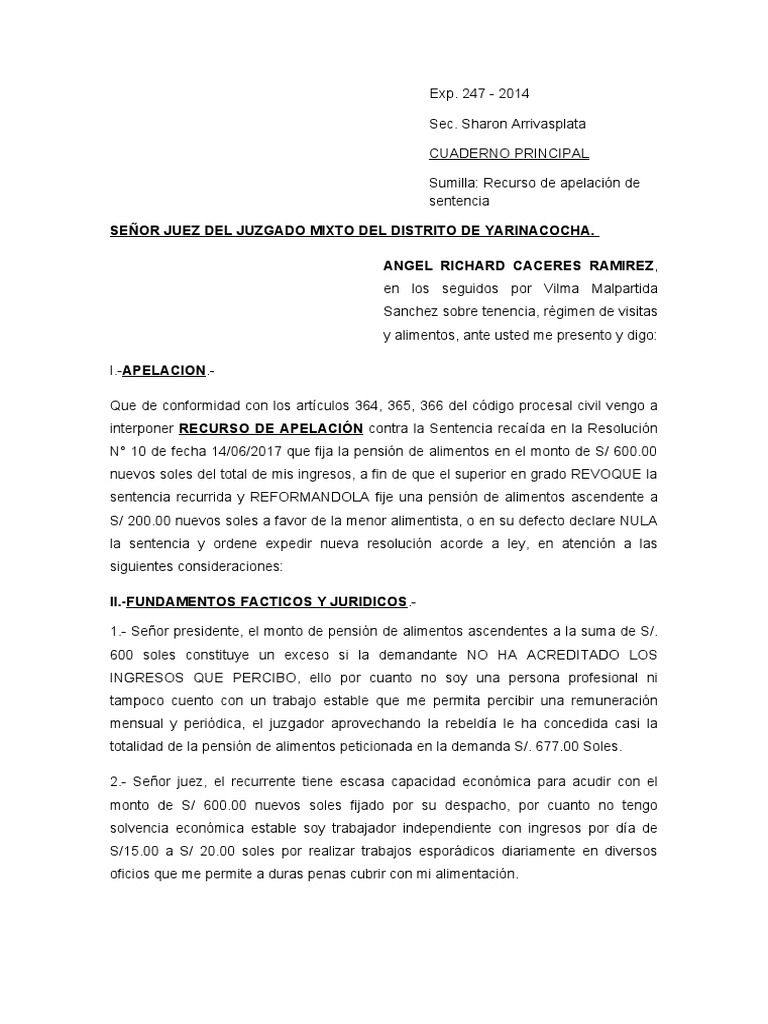 Exp. 247 - 2014

Sec. Sharon Arrivasplata

CUADERNO PRINCIPAL

Sumilla: Recurso de apelación de sentencia

SEÑOR JUEZ DEL JUZGADO MIXTO DEL DISTRITO DE YARINACOCHA.

ANGEL RICHARD CACERES RAMIREZ, en los seguidos por Vilma Malpartida Sanchez sobre tenencia, régimen de visitas y alimentos, ante usted me presento y digo:

I.-APELACION.-

Que de conformidad con los artículos 364, 365, 366 del código procesal civil vengo a interponer RECURSO DE APELACIÓN contra la Sentencia recaída en la Resolución N° 10 de fecha 14/06/2017 que fija la pensión de alimentos en el monto de S/ 600.00 nuevos soles del total de mis ingresos, a fin de que el superior en grado REVOQUE la sentencia recurrida y REFORMANDOLA fije una pensión de alimentos ascendente a S/ 200.00 nuevos soles a favor de la menor alimentista, o en su defecto declare NULA la sentencia y ordene expedir nueva resolución acorde a ley, en atención a las siguientes consideraciones:

II.-FUNDAMENTOS FACTICOS Y JURIDICOS.-

1.- Señor presidente, el monto de pensión de alimentos ascendentes a la suma de S/. 600 soles constituye un exceso si la demandante NO HA ACREDITADO LOS INGRESOS QUE PERCIBO, ello por cuanto no soy una persona profesional ni tampoco cuento con un trabajo estable que me permita percibir una remuneración mensual y periódica, el juzgador aprovechando la rebeldía le ha concedida casi la totalidad de la pensión de alimentos peticionada en la demanda S/. 677.00 Soles.

2.- Señor juez, el recurrente tiene escasa capacidad económica para acudir con el monto de S/ 600.00 nuevos soles fijado por su despacho, por cuanto no tengo solvencia económica estable soy trabajador independiente con ingresos por día de S/15.00 a S/ 20.00 soles por realizar trabajos esporádicos diariamente en diversos oficios que me permite a duras penas cubrir con mi alimentación.